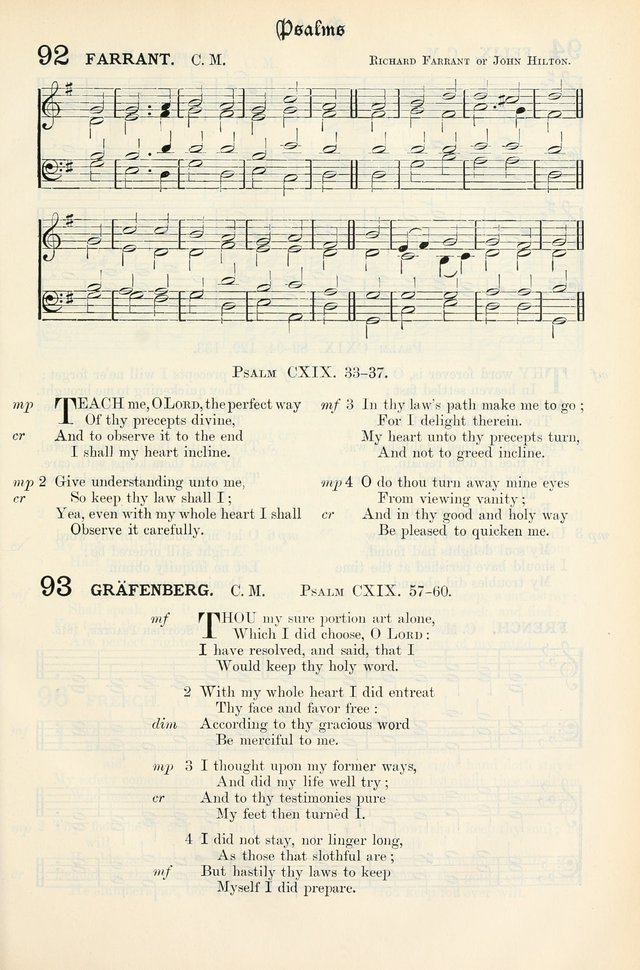 Psalms

92 FARRANT. C. M. Richard Farrant or John Hilton.

Psalm CXIX. 33–37.

mp TEACH me, O Lord, the perfect way
Of thy precepts divine,
cr And to observe it to the end
I shall my heart incline.

mp 2 Give understanding unto me,
cr So keep thy law shall I;
Yea, even with my whole heart I shall
Observe it carefully.

mf 3 In thy law's path make me to go;
For I delight therein.
My heart unto thy precepts turn,
And not to greed incline.

mp 4 O do thou turn away mine eyes
From viewing vanity;
cr And in thy good and holy way
Be pleased to quicken me.

93 GRÄFENBERG. C. M. Psalm CXIX. 57–60.

mf THOU my sure portion art alone,
Which I did choose, O Lord:
I have resolved, and said, that I
Would keep thy holy word.

2 With my whole heart I did entreat
Thy face and favor free:
dim According to thy gracious word
Be merciful to me.

mp 3 I thought upon my former ways,
And did my life well try;
cr And to thy testimonies pure
My feet then turnèd I.

4 I did not stay, nor linger long,
As those that slothful are;
mf But hastily thy laws to keep
Myself I did prepare.